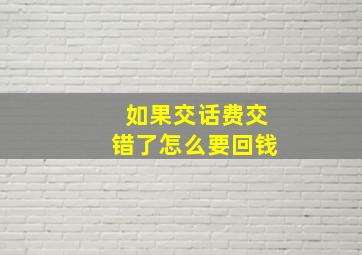 如果交话费交错了怎么要回钱